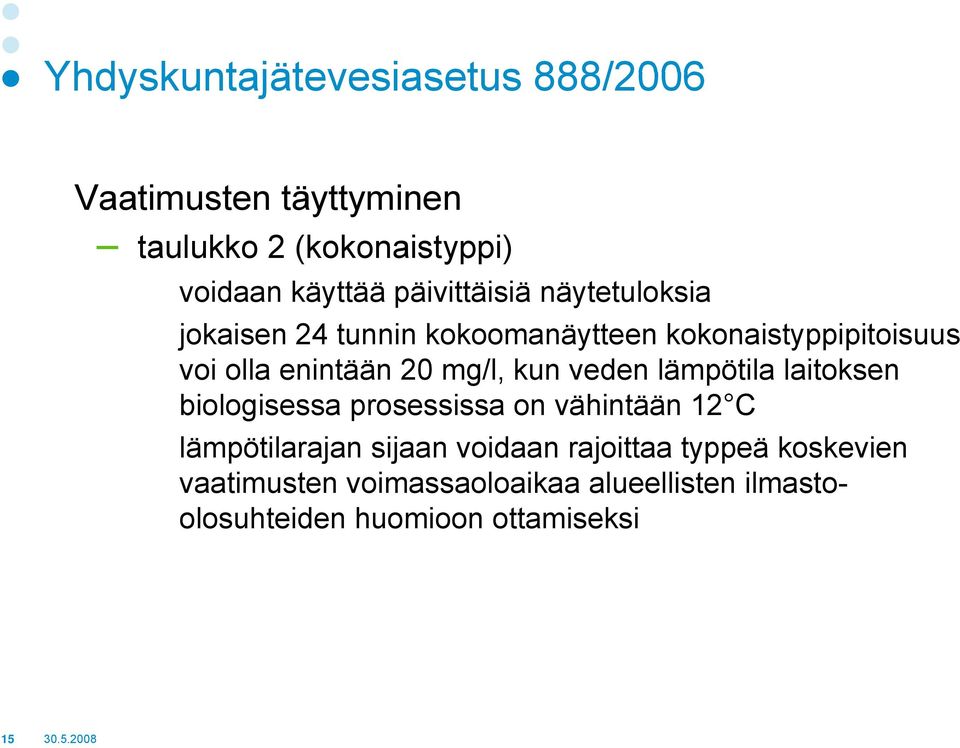 Yhdyskuntajätevesiasetus 888/2006

Vaatimusten täyttyminen

– taulukko 2 (kokonaistyppi)

voidaan käyttää päivittäisiä näytetuloksia

jokaisen 24 tunnin kokoomanäytteen kokonaistyppipitoisuus voi olla enintään 20 mg/l, kun veden lämpötila laitoksen biologisessa prosessissa on vähintään 12°C

lämpötilarajan sijaan voidaan rajoittaa typpeä koskevien vaatimusten voimassaoloaikaa alueellisten ilmasto-olosuhteiden huomioon ottamiseksi

15 30.5.2008